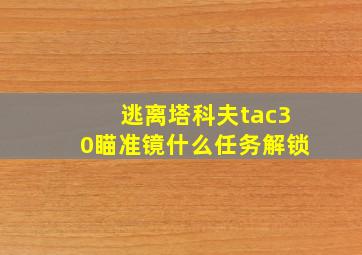 逃离塔科夫tac30瞄准镜什么任务解锁